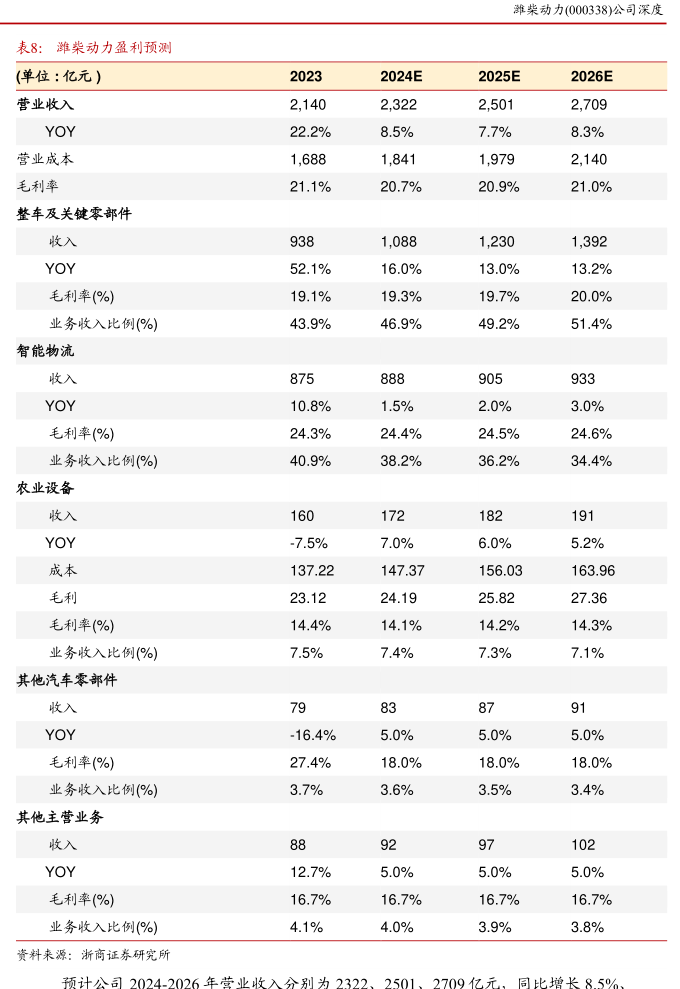 潍柴动力(000338)公司深度

表8： 潍柴动力盈利预测

| (单位：亿元) | 2023 | 2024E | 2025E | 2026E |
|---|---|---|---|---|
| 营业收入 | 2,140 | 2,322 | 2,501 | 2,709 |
| YOY | 22.2% | 8.5% | 7.7% | 8.3% |
| 营业成本 | 1,688 | 1,841 | 1,979 | 2,140 |
| 毛利率 | 21.1% | 20.7% | 20.9% | 21.0% |
| 整车及关键零部件 | | | | |
| 收入 | 938 | 1,088 | 1,230 | 1,392 |
| YOY | 52.1% | 16.0% | 13.0% | 13.2% |
| 毛利率(%) | 19.1% | 19.3% | 19.7% | 20.0% |
| 业务收入比例(%) | 43.9% | 46.9% | 49.2% | 51.4% |
| 智能物流 | | | | |
| 收入 | 875 | 888 | 905 | 933 |
| YOY | 10.8% | 1.5% | 2.0% | 3.0% |
| 毛利率(%) | 24.3% | 24.4% | 24.5% | 24.6% |
| 业务收入比例(%) | 40.9% | 38.2% | 36.2% | 34.4% |
| 农业设备 | | | | |
| 收入 | 160 | 172 | 182 | 191 |
| YOY | -7.5% | 7.0% | 6.0% | 5.2% |
| 成本 | 137.22 | 147.37 | 156.03 | 163.96 |
| 毛利 | 23.12 | 24.19 | 25.82 | 27.36 |
| 毛利率(%) | 14.4% | 14.1% | 14.2% | 14.3% |
| 业务收入比例(%) | 7.5% | 7.4% | 7.3% | 7.1% |
| 其他汽车零部件 | | | | |
| 收入 | 79 | 83 | 87 | 91 |
| YOY | -16.4% | 5.0% | 5.0% | 5.0% |
| 毛利率(%) | 27.4% | 18.0% | 18.0% | 18.0% |
| 业务收入比例(%) | 3.7% | 3.6% | 3.5% | 3.4% |
| 其他主营业务 | | | | |
| 收入 | 88 | 92 | 97 | 102 |
| YOY | 12.7% | 5.0% | 5.0% | 5.0% |
| 毛利率(%) | 16.7% | 16.7% | 16.7% | 16.7% |
| 业务收入比例(%) | 4.1% | 4.0% | 3.9% | 3.8% |

资料来源：浙商证券研究所

预计公司 2024-2026 年营业收入分别为 2322、2501、2709 亿元，同比增长 8.5%、